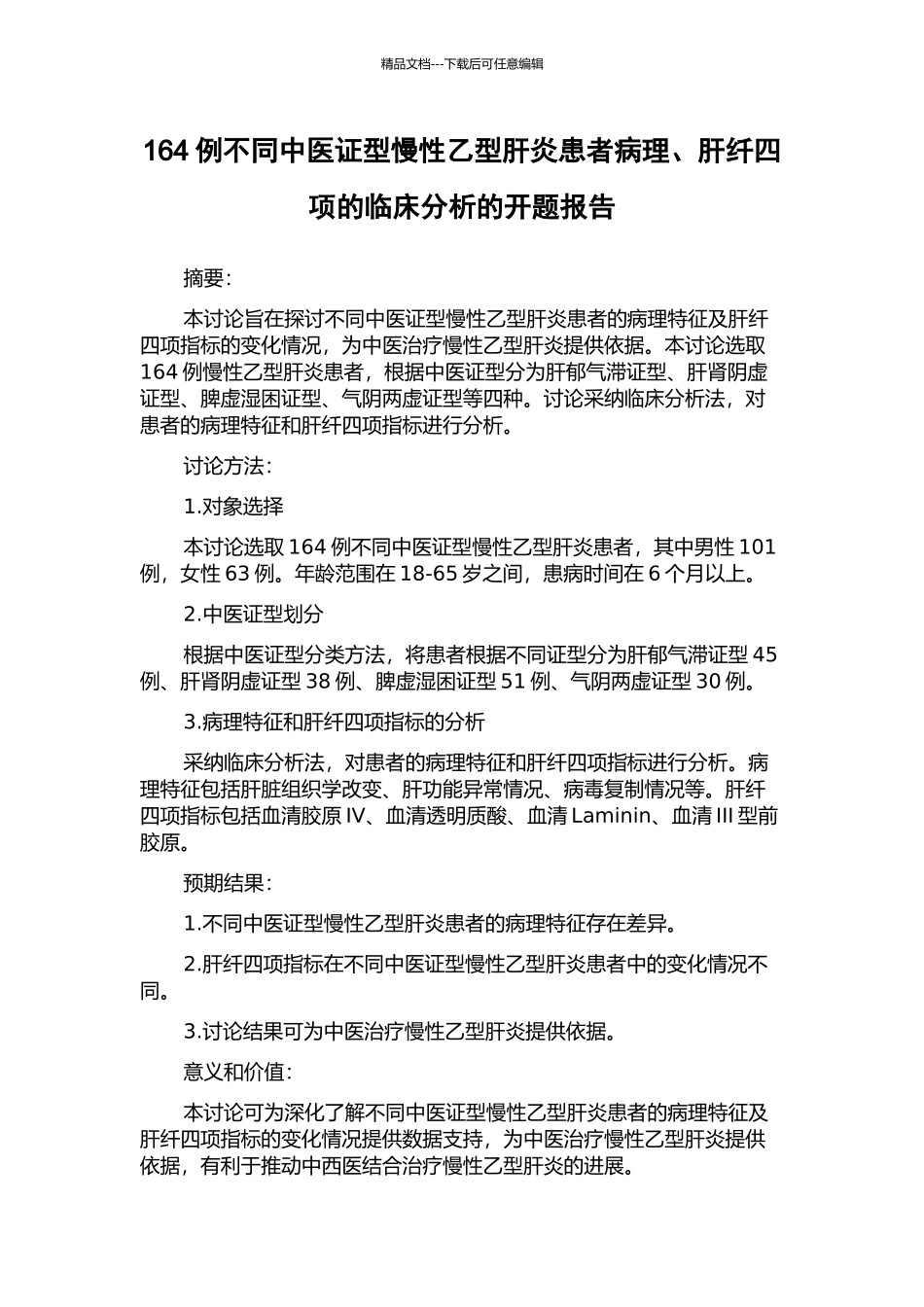 精品文档---下载后可任意编辑

164 例不同中医证型慢性乙型肝炎患者病理、肝纤四项的临床分析的开题报告

摘要:

本讨论旨在探讨不同中医证型慢性乙型肝炎患者的病理特征及肝纤四项指标的变化情况，为中医治疗慢性乙型肝炎提供依据。本讨论选取 164 例慢性乙型肝炎患者，根据中医证型分为肝郁气滞证型、肝肾阴虚证型、脾虚湿困证型、气阴两虚证型等四种。讨论采纳临床分析法，对患者的病理特征和肝纤四项指标进行分析。

讨论方法:

1.对象选择

本讨论选取 164 例不同中医证型慢性乙型肝炎患者，其中男性 101 例，女性 63 例。年龄范围在 18-65 岁之间，患病时间在 6 个月以上。

2.中医证型划分

根据中医证型分类方法，将患者根据不同证型分为肝郁气滞证型 45 例、肝肾阴虚证型 38 例、脾虚湿困证型 51 例、气阴两虚证型 30 例。

3.病理特征和肝纤四项指标的分析

采纳临床分析法，对患者的病理特征和肝纤四项指标进行分析。病理特征包括肝脏组织学改变、肝功能异常情况、病毒复制情况等。肝纤四项指标包括血清胶原 IV、血清透明质酸、血清 Laminin、血清 III 型前胶原。

预期结果:

1.不同中医证型慢性乙型肝炎患者的病理特征存在差异。

2.肝纤四项指标在不同中医证型慢性乙型肝炎患者中的变化情况不同。

3.讨论结果可为中医治疗慢性乙型肝炎提供依据。

意义和价值:

本讨论可为深化了解不同中医证型慢性乙型肝炎患者的病理特征及肝纤四项指标的变化情况提供数据支持，为中医治疗慢性乙型肝炎提供依据，有利于推动中西医结合治疗慢性乙型肝炎的进展。